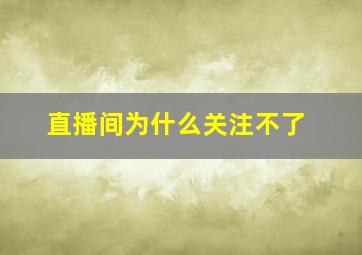 直播间为什么关注不了